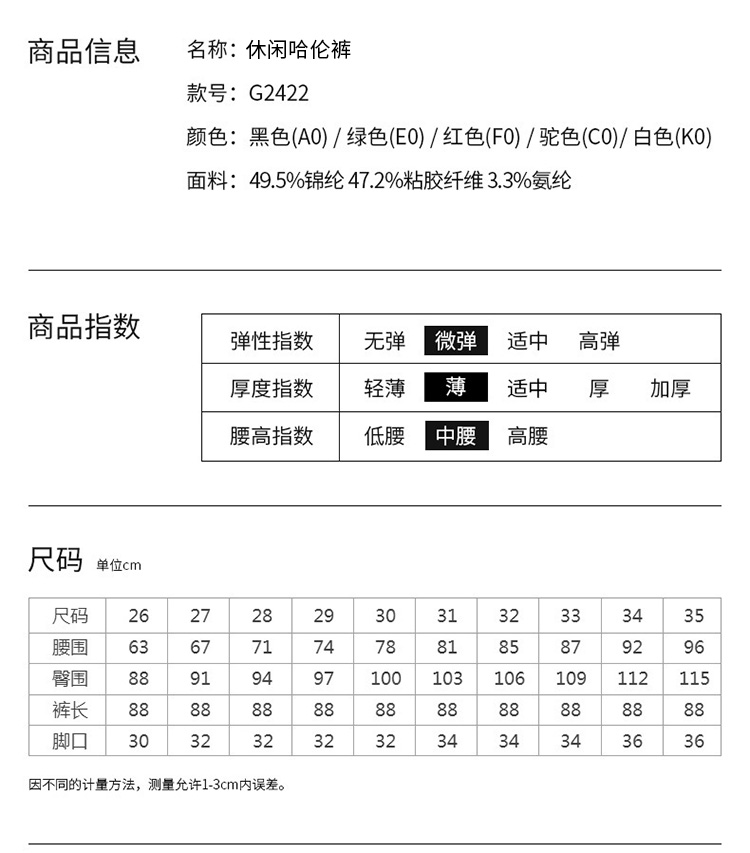 商品信息

名称：休闲哈伦裤

款号：G2422

颜色：黑色(A0) / 绿色(E0) / 红色(F0) / 驼色(C0)/ 白色(K0)

面料：49.5%锦纶 47.2%粘胶纤维 3.3%氨纶

商品指数

| 弹性指数 | 无弹 微弹 适中 高弹 |
|---|---|
| 厚度指数 | 轻薄 薄 适中 厚 加厚 |
| 腰高指数 | 低腰 中腰 高腰 |

尺码 单位cm

| 尺码 | 26 | 27 | 28 | 29 | 30 | 31 | 32 | 33 | 34 | 35 |
|---|---|---|---|---|---|---|---|---|---|---|
| 腰围 | 63 | 67 | 71 | 74 | 78 | 81 | 85 | 87 | 92 | 96 |
| 臀围 | 88 | 91 | 94 | 97 | 100 | 103 | 106 | 109 | 112 | 115 |
| 裤长 | 88 | 88 | 88 | 88 | 88 | 88 | 88 | 88 | 88 | 88 |
| 脚口 | 30 | 32 | 32 | 32 | 32 | 34 | 34 | 34 | 36 | 36 |

因不同的计量方法，测量允许1-3cm内误差。